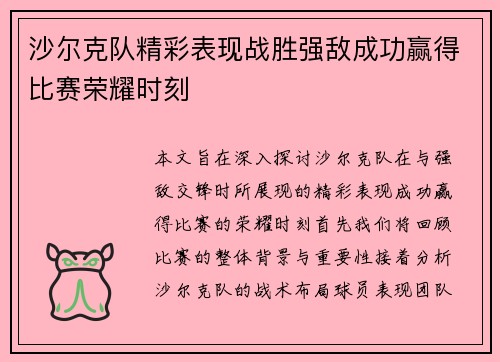 沙尔克队精彩表现战胜强敌成功赢得比赛荣耀时刻

本文旨在深入探讨沙尔克队在与强敌交锋时所展现的精彩表现成功赢得比赛的荣耀时刻首先我们将回顾比赛的整体背景与重要性接着分析沙尔克队的战术布局球员表现团队